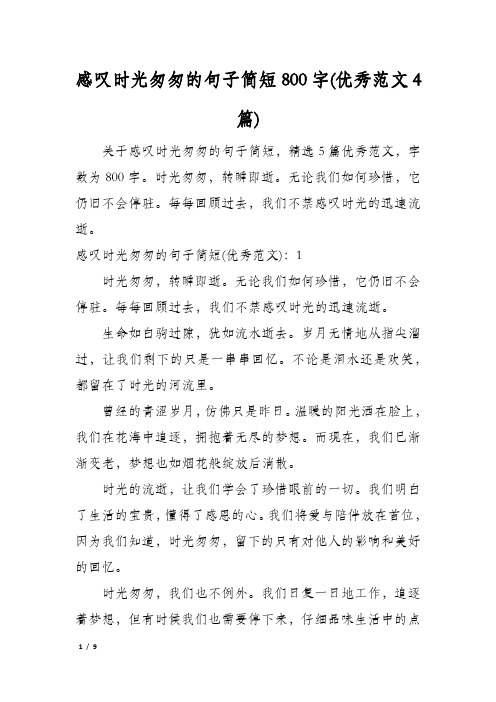 感叹时光匆匆的句子简短800字(优秀范文4篇)

关于感叹时光匆匆的句子简短，精选5篇优秀范文，字数为800字。时光匆匆，转瞬即逝。无论我们如何珍惜，它仍旧不会停驻。每每回顾过去，我们不禁感叹时光的迅速流逝。

感叹时光匆匆的句子简短(优秀范文)：1

时光匆匆，转瞬即逝。无论我们如何珍惜，它仍旧不会停驻。每每回顾过去，我们不禁感叹时光的迅速流逝。

生命如白驹过隙，犹如流水逝去。岁月无情地从指尖溜过，让我们剩下的只是一串串回忆。不论是泪水还是欢笑，都留在了时光的河流里。

曾经的青涩岁月，仿佛只是昨日。温暖的阳光洒在脸上，我们在花海中追逐，拥抱着无尽的梦想。而现在，我们已渐渐变老，梦想也如烟花般绽放后消散。

时光的流逝，让我们学会了珍惜眼前的一切。我们明白了生活的宝贵，懂得了感恩的心。我们将爱与陪伴放在首位，因为我们知道，时光匆匆，留下的只有对他人的影响和美好的回忆。

时光匆匆，我们也不例外。我们日复一日地工作，追逐着梦想，但有时候我们也需要停下来，仔细品味生活中的点

1 / 9